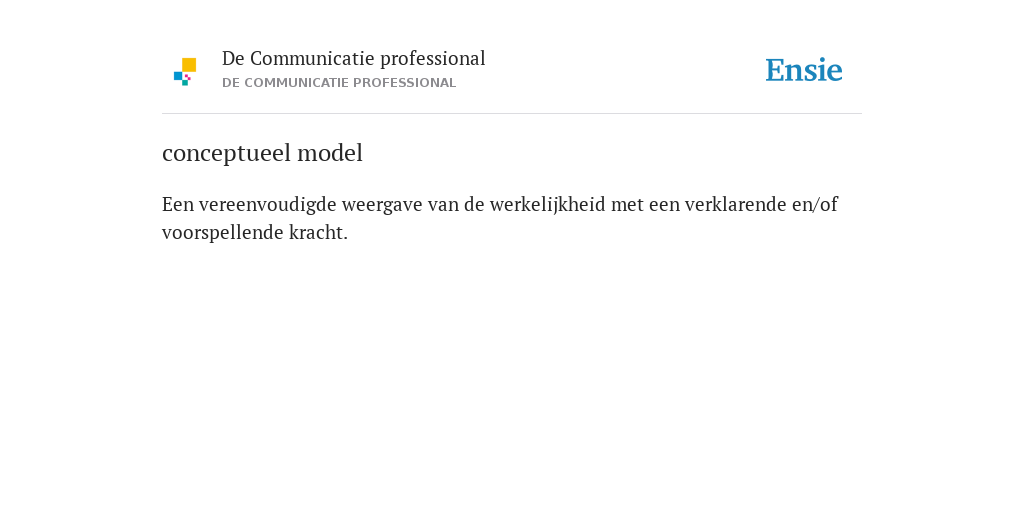 De Communicatie professional
DE COMMUNICATIE PROFESSIONAL

Ensie

conceptueel model

Een vereenvoudigde weergave van de werkelijkheid met een verklarende en/of voorspellende kracht.